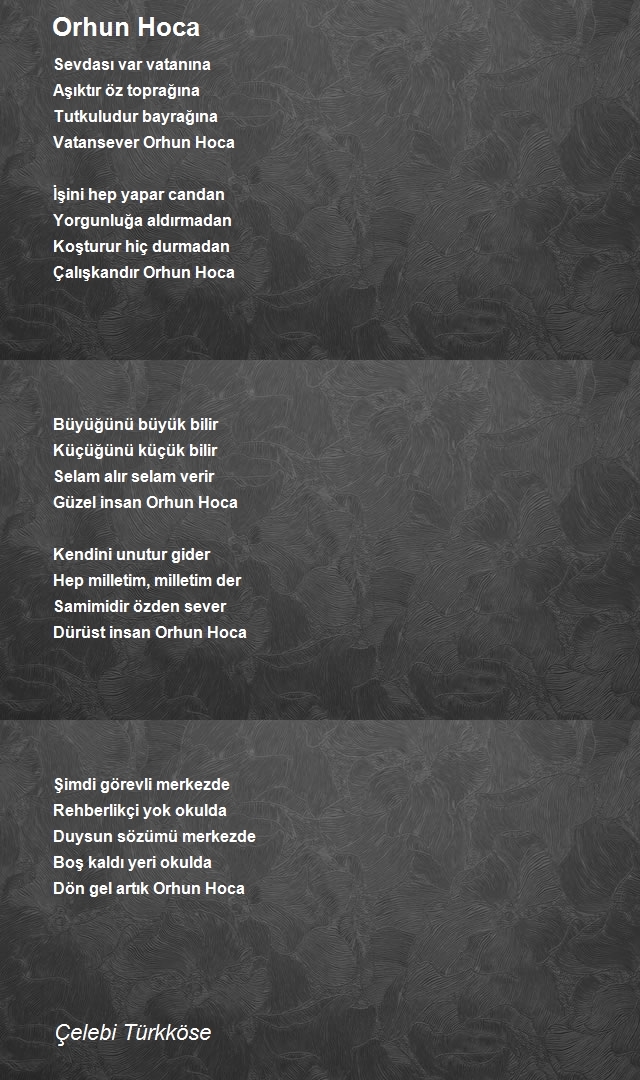 Orhun Hoca

Sevdası var vatanına
Aşıktır öz toprağına
Tutkuludur bayrağına
Vatansever Orhun Hoca

İşini hep yapar candan
Yorgunluğa aldırmadan
Koşturur hiç durmadan
Çalışkandır Orhun Hoca

Büyüğünü büyük bilir
Küçüğünü küçük bilir
Selam alır selam verir
Güzel insan Orhun Hoca

Kendini unutur gider
Hep milletim, milletim der
Samimidir özden sever
Dürüst insan Orhun Hoca

Şimdi görevli merkezde
Rehberlikçi yok okulda
Duysun sözümü merkezde
Boş kaldı yeri okulda
Dön gel artık Orhun Hoca

Çelebi Türkköse